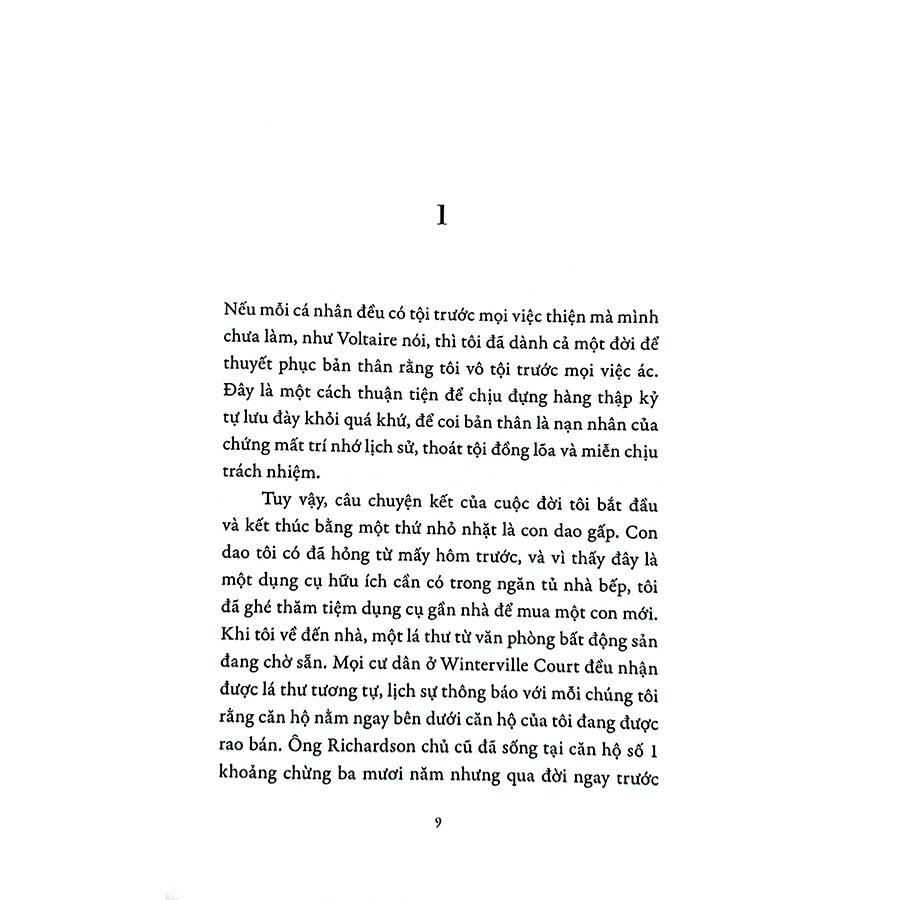 1

Nếu mỗi cá nhân đều có tội trước mọi việc thiện mà mình chưa làm, như Voltaire nói, thì tôi đã dành cả một đời để thuyết phục bản thân rằng tôi vô tội trước mọi việc ác. Đây là một cách thuận tiện để chịu đựng hàng thập kỷ tự lưu đày khỏi quá khứ, để coi bản thân là nạn nhân của chứng mất trí nhớ lịch sử, thoát tội đồng lõa và miễn chịu trách nhiệm.

Tuy vậy, câu chuyện kết của cuộc đời tôi bắt đầu và kết thúc bằng một thứ nhỏ nhặt là con dao gấp. Con dao tôi có đã hỏng từ mấy hôm trước, và vì thấy đây là một dụng cụ hữu ích cần có trong ngăn tủ nhà bếp, tôi đã ghé thăm tiệm dụng cụ gần nhà để mua một con mới. Khi tôi về đến nhà, một lá thư từ văn phòng bất động sản đang chờ sẵn. Mọi cư dân ở Winterville Court đều nhận được lá thư tương tự, lịch sự thông báo với mỗi chúng tôi rằng căn hộ nằm ngay bên dưới căn hộ của tôi đang được rao bán. Ông Richardson chủ cũ đã sống tại căn hộ số 1 khoảng chừng ba mươi năm nhưng qua đời ngay trước

9